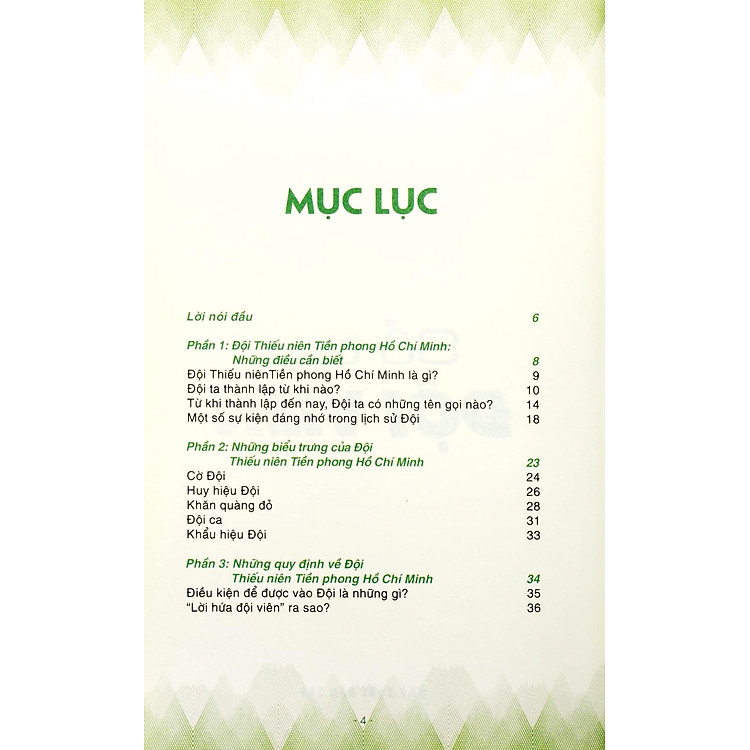 MỤC LỤC

Lời nói đầu 6

Phần 1: Đội Thiếu niên Tiền phong Hồ Chí Minh:
Những điều cần biết 8
Đội Thiếu niênTiền phong Hồ Chí Minh là gì? 9
Đội ta thành lập từ khi nào? 10
Từ khi thành lập đến nay, Đội ta có những tên gọi nào? 14
Một số sự kiện đáng nhớ trong lịch sử Đội 18

Phần 2: Những biểu trưng của Đội
Thiếu niên Tiền phong Hồ Chí Minh 23
Cờ Đội 24
Huy hiệu Đội 26
Khăn quàng đỏ 28
Đội ca 31
Khẩu hiệu Đội 33

Phần 3: Những quy định về Đội
Thiếu niên Tiền phong Hồ Chí Minh 34
Điều kiện để được vào Đội là những gì? 35
"Lời hứa đội viên" ra sao? 36

- 4 -